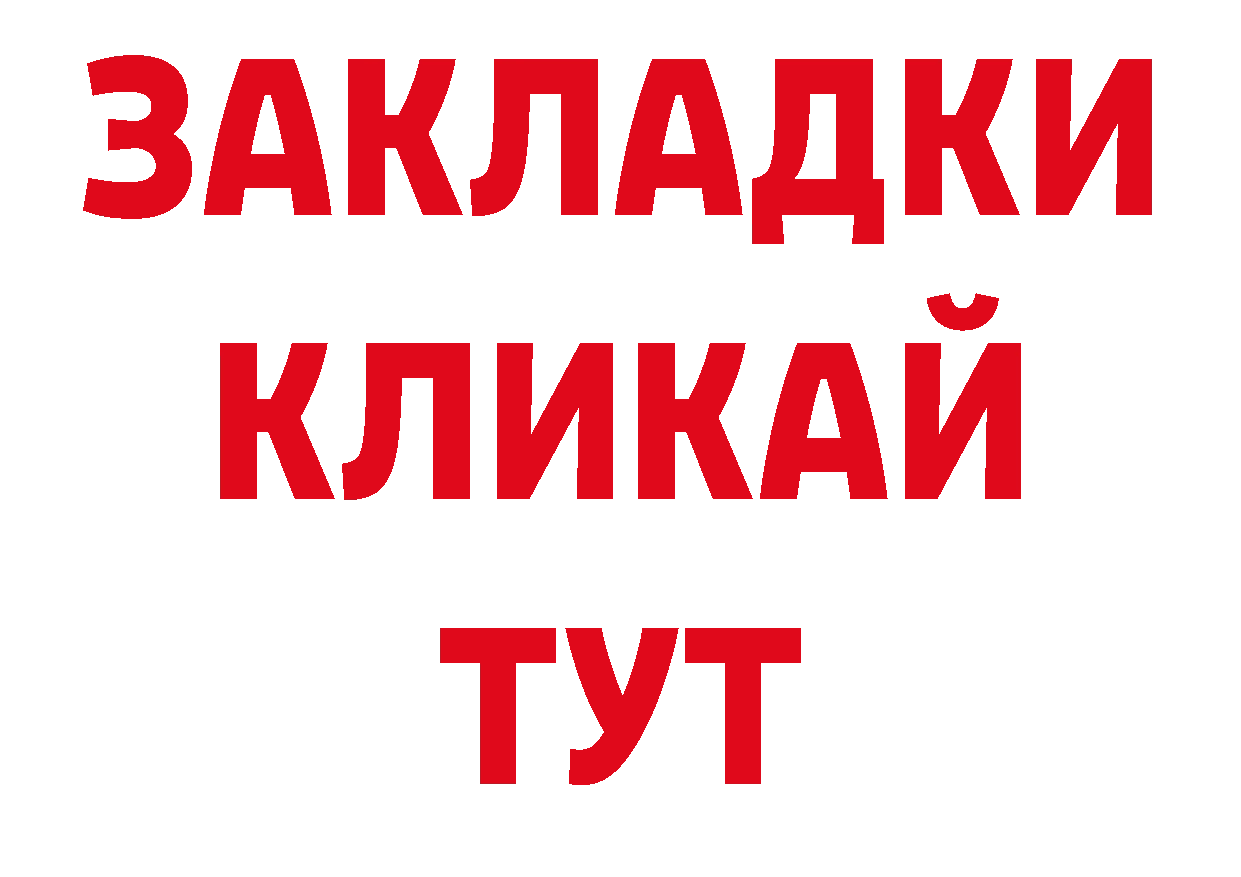 ЗАКЛАДКИ
КЛИКАЙ
ТУТ